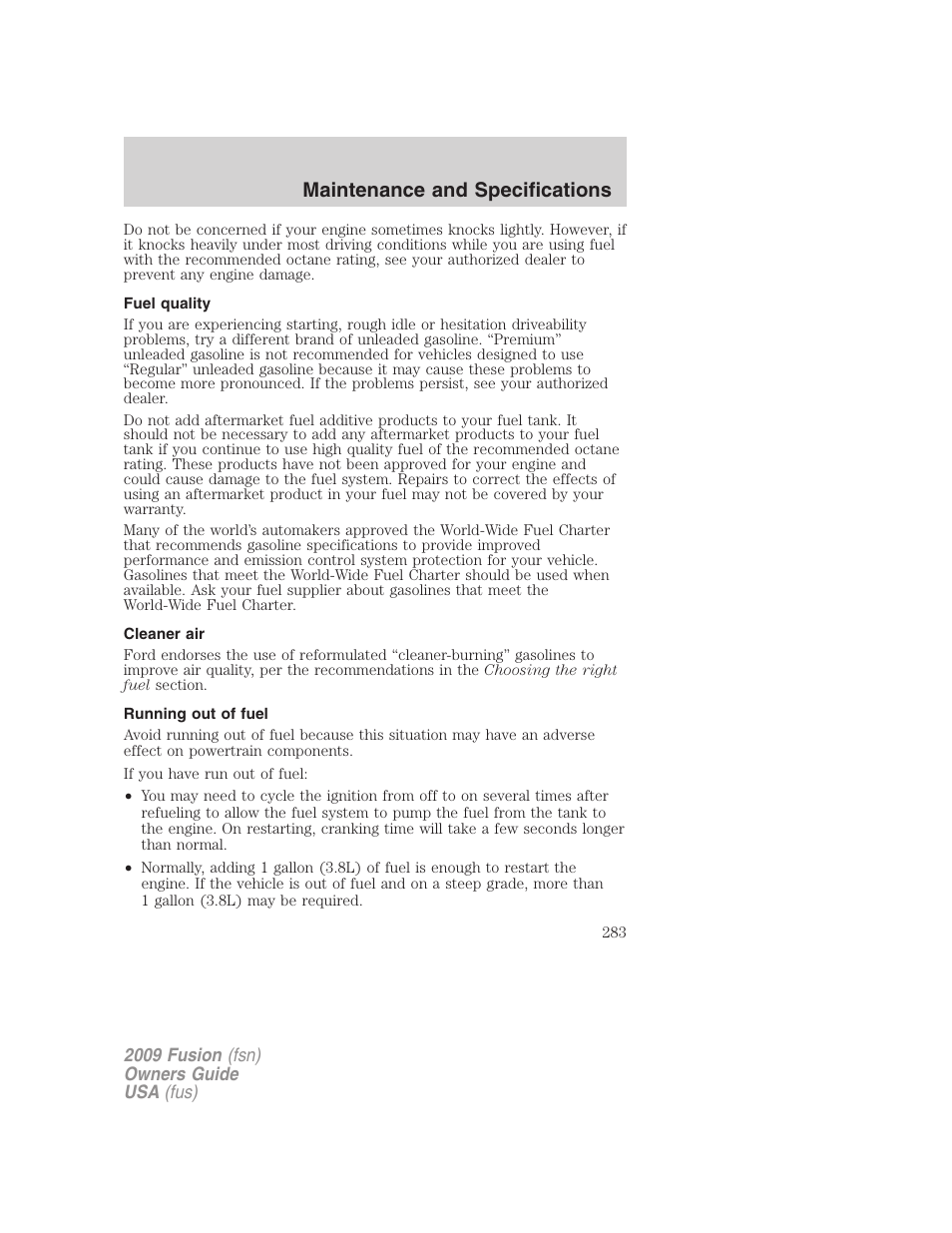 Maintenance and Specifications

Do not be concerned if your engine sometimes knocks lightly. However, if it knocks heavily under most driving conditions while you are using fuel with the recommended octane rating, see your authorized dealer to prevent any engine damage.

Fuel quality

If you are experiencing starting, rough idle or hesitation driveability problems, try a different brand of unleaded gasoline. “Premium” unleaded gasoline is not recommended for vehicles designed to use “Regular” unleaded gasoline because it may cause these problems to become more pronounced. If the problems persist, see your authorized dealer.

Do not add aftermarket fuel additive products to your fuel tank. It should not be necessary to add any aftermarket products to your fuel tank if you continue to use high quality fuel of the recommended octane rating. These products have not been approved for your engine and could cause damage to the fuel system. Repairs to correct the effects of using an aftermarket product in your fuel may not be covered by your warranty.

Many of the world’s automakers approved the World-Wide Fuel Charter that recommends gasoline specifications to provide improved performance and emission control system protection for your vehicle. Gasolines that meet the World-Wide Fuel Charter should be used when available. Ask your fuel supplier about gasolines that meet the World-Wide Fuel Charter.

Cleaner air

Ford endorses the use of reformulated “cleaner-burning” gasolines to improve air quality, per the recommendations in the Choosing the right fuel section.

Running out of fuel

Avoid running out of fuel because this situation may have an adverse effect on powertrain components.

If you have run out of fuel:

• You may need to cycle the ignition from off to on several times after refueling to allow the fuel system to pump the fuel from the tank to the engine. On restarting, cranking time will take a few seconds longer than normal.

• Normally, adding 1 gallon (3.8L) of fuel is enough to restart the engine. If the vehicle is out of fuel and on a steep grade, more than 1 gallon (3.8L) may be required.

283

2009 Fusion (fsn)
Owners Guide
USA (fus)